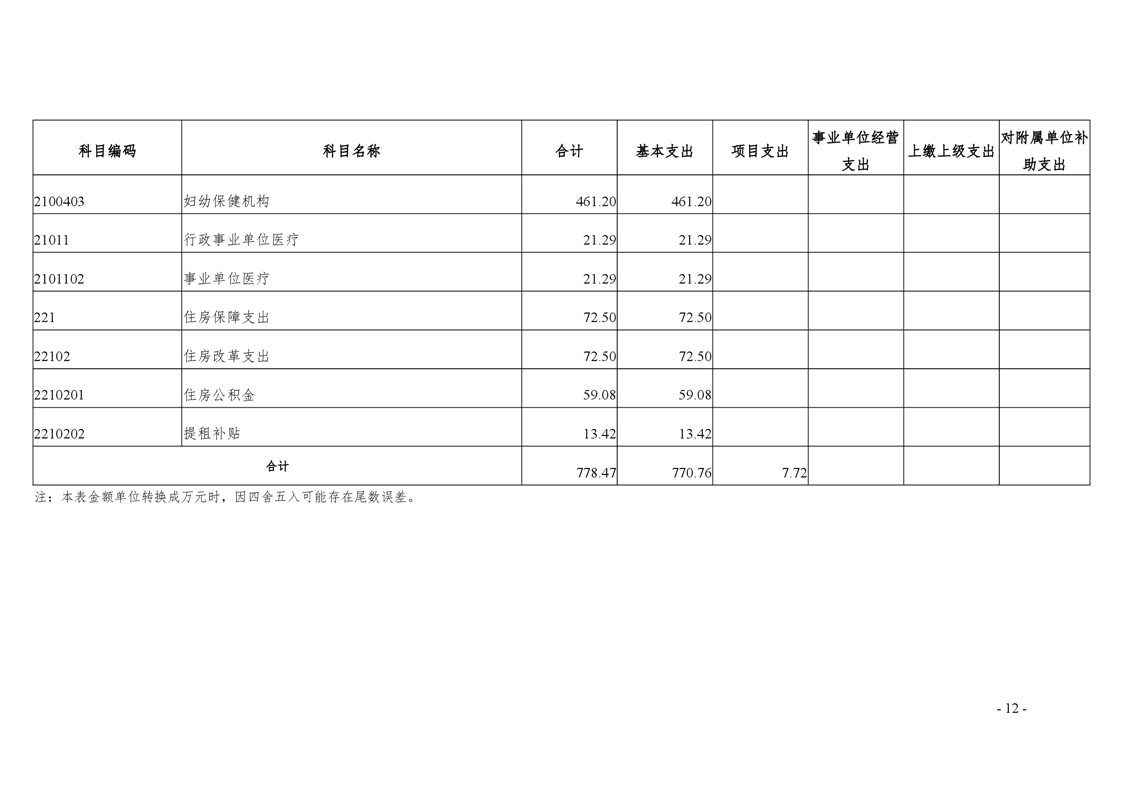 | 科目编码 | 科目名称 | 合计 | 基本支出 | 项目支出 | 事业单位经营支出 | 上缴上级支出 | 对附属单位补助支出 |
|---|---|---|---|---|---|---|---|
| 2100403 | 妇幼保健机构 | 461.20 | 461.20 | | | | |
| 21011 | 行政事业单位医疗 | 21.29 | 21.29 | | | | |
| 2101102 | 事业单位医疗 | 21.29 | 21.29 | | | | |
| 221 | 住房保障支出 | 72.50 | 72.50 | | | | |
| 22102 | 住房改革支出 | 72.50 | 72.50 | | | | |
| 2210201 | 住房公积金 | 59.08 | 59.08 | | | | |
| 2210202 | 提租补贴 | 13.42 | 13.42 | | | | |
| 合计 | | 778.47 | 770.76 | 7.72 | | | |

注：本表金额单位转换成万元时，因四舍五入可能存在尾数误差。

- 12 -